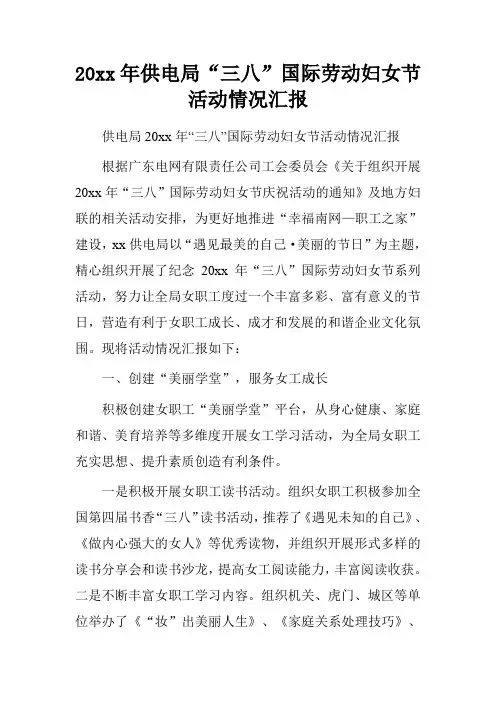 20xx 年供电局“三八”国际劳动妇女节活动情况汇报

供电局 20xx 年“三八”国际劳动妇女节活动情况汇报

根据广东电网有限责任公司工会委员会《关于组织开展 20xx 年“三八”国际劳动妇女节庆祝活动的通知》及地方妇联的相关活动安排，为更好地推进“幸福南网—职工之家”建设，xx 供电局以“遇见最美的自己·美丽的节日”为主题，精心组织开展了纪念 20xx 年“三八”国际劳动妇女节系列活动，努力让全局女职工度过一个丰富多彩、富有意义的节日，营造有利于女职工成长、成才和发展的和谐企业文化氛围。现将活动情况汇报如下：

一、创建“美丽学堂”，服务女工成长

积极创建女职工“美丽学堂”平台，从身心健康、家庭和谐、美育培养等多维度开展女工学习活动，为全局女职工充实思想、提升素质创造有利条件。

一是积极开展女职工读书活动。组织女职工积极参加全国第四届书香“三八”读书活动，推荐了《遇见未知的自己》、《做内心强大的女人》等优秀读物，并组织开展形式多样的读书分享会和读书沙龙，提高女工阅读能力，丰富阅读收获。二是不断丰富女职工学习内容。组织机关、虎门、城区等单位举办了《“妆”出美丽人生》、《家庭关系处理技巧》、